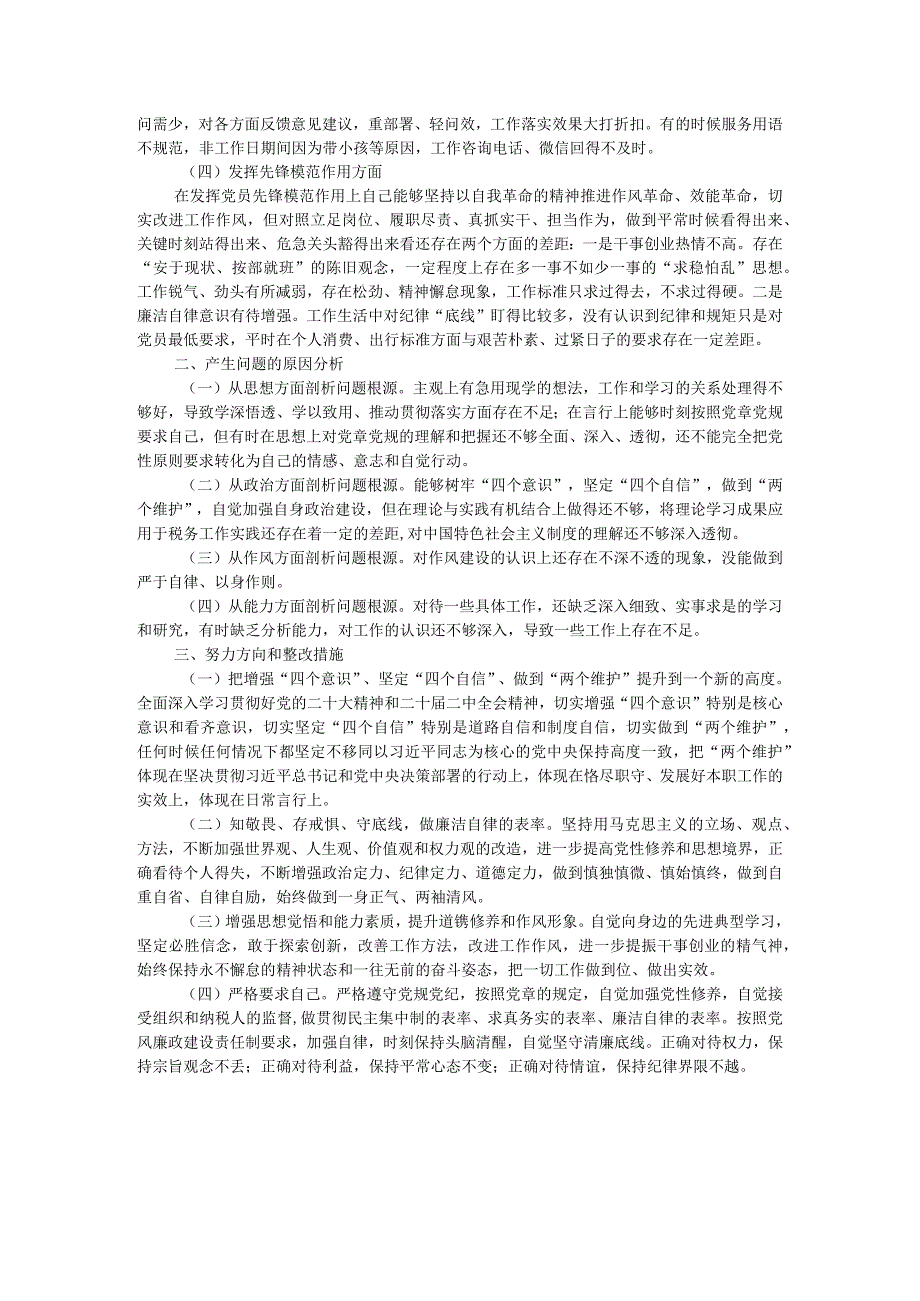 问需少，对各方面反馈意见建议，重部署、轻问效，工作落实效果大打折扣。有的时候服务用语不规范，非工作日期间因为带小孩等原因，工作咨询电话、微信回得不及时。

（四）发挥先锋模范作用方面

在发挥党员先锋模范作用上自己能够坚持以自我革命的精神推进作风革命、效能革命，切实改进工作作风，但对照立足岗位、履职尽责、真抓实干、担当作为，做到平常时候看得出来、关键时刻站得出来、危急关头豁得出来看还存在两个方面的差距：一是干事创业热情不高。存在“安于现状、按部就班”的陈旧观念，一定程度上存在多一事不如少一事的“求稳怕乱”思想。工作锐气、劲头有所减弱，存在松劲、精神懈怠现象，工作标准只求过得去，不求过得硬。二是廉洁自律意识有待增强。工作生活中对纪律“底线”盯得比较多，没有认识到纪律和规矩只是对党员最低要求，平时在个人消费、出行标准方面与艰苦朴素、过紧日子的要求存在一定差距。

二、产生问题的原因分析

（一）从思想方面剖析问题根源。主观上有急用现学的想法，工作和学习的关系处理得不够好，导致学深悟透、学以致用、推动贯彻落实方面存在不足；在言行上能够时刻按照党章党规要求自己，但有时在思想上对党章党规的理解和把握还不够全面、深入、透彻，还不能完全把党性原则要求转化为自己的情感、意志和自觉行动。

（二）从政治方面剖析问题根源。能够树牢“四个意识”，坚定“四个自信”，做到“两个维护”，自觉加强自身政治建设，但在理论与实践有机结合上做得还不够，将理论学习成果应用于税务工作实践还存在着一定的差距,对中国特色社会主义制度的理解还不够深入透彻。

（三）从作风方面剖析问题根源。对作风建设的认识上还存在不深不透的现象，没能做到严于自律、以身作则。

（四）从能力方面剖析问题根源。对待一些具体工作，还缺乏深入细致、实事求是的学习和研究，有时缺乏分析能力，对工作的认识还不够深入，导致一些工作上存在不足。

三、努力方向和整改措施

（一）把增强“四个意识”、坚定“四个自信”、做到“两个维护”提升到一个新的高度。全面深入学习贯彻好党的二十大精神和二十届二中全会精神，切实增强“四个意识”特别是核心意识和看齐意识，切实坚定“四个自信”特别是道路自信和制度自信，切实做到“两个维护”，任何时候任何情况下都坚定不移同以习近平同志为核心的党中央保持高度一致，把“两个维护”体现在坚决贯彻习近平总书记和党中央决策部署的行动上，体现在恪尽职守、发展好本职工作的实效上，体现在日常言行上。

（二）知敬畏、存戒惧、守底线，做廉洁自律的表率。坚持用马克思主义的立场、观点、方法，不断加强世界观、人生观、价值观和权力观的改造，进一步提高党性修养和思想境界，正确看待个人得失，不断增强政治定力、纪律定力、道德定力，做到慎独慎微、慎始慎终，做到自重自省、自律自励，始终做到一身正气、两袖清风。

（三）增强思想觉悟和能力素质，提升道德修养和作风形象。自觉向身边的先进典型学习，坚定必胜信念，敢于探索创新，改善工作方法，改进工作作风，进一步提振干事创业的精气神，始终保持永不懈怠的精神状态和一往无前的奋斗姿态，把一切工作做到位、做出实效。

（四）严格要求自己。严格遵守党规党纪，按照党章的规定，自觉加强党性修养，自觉接受组织和纳税人的监督，做贯彻民主集中制的表率、求真务实的表率、廉洁自律的表率。按照党风廉政建设责任制要求，加强自律，时刻保持头脑清醒，自觉坚守清廉底线。正确对待权力，保持宗旨观念不丢；正确对待利益，保持平常心态不变；正确对待情谊，保持纪律界限不越。